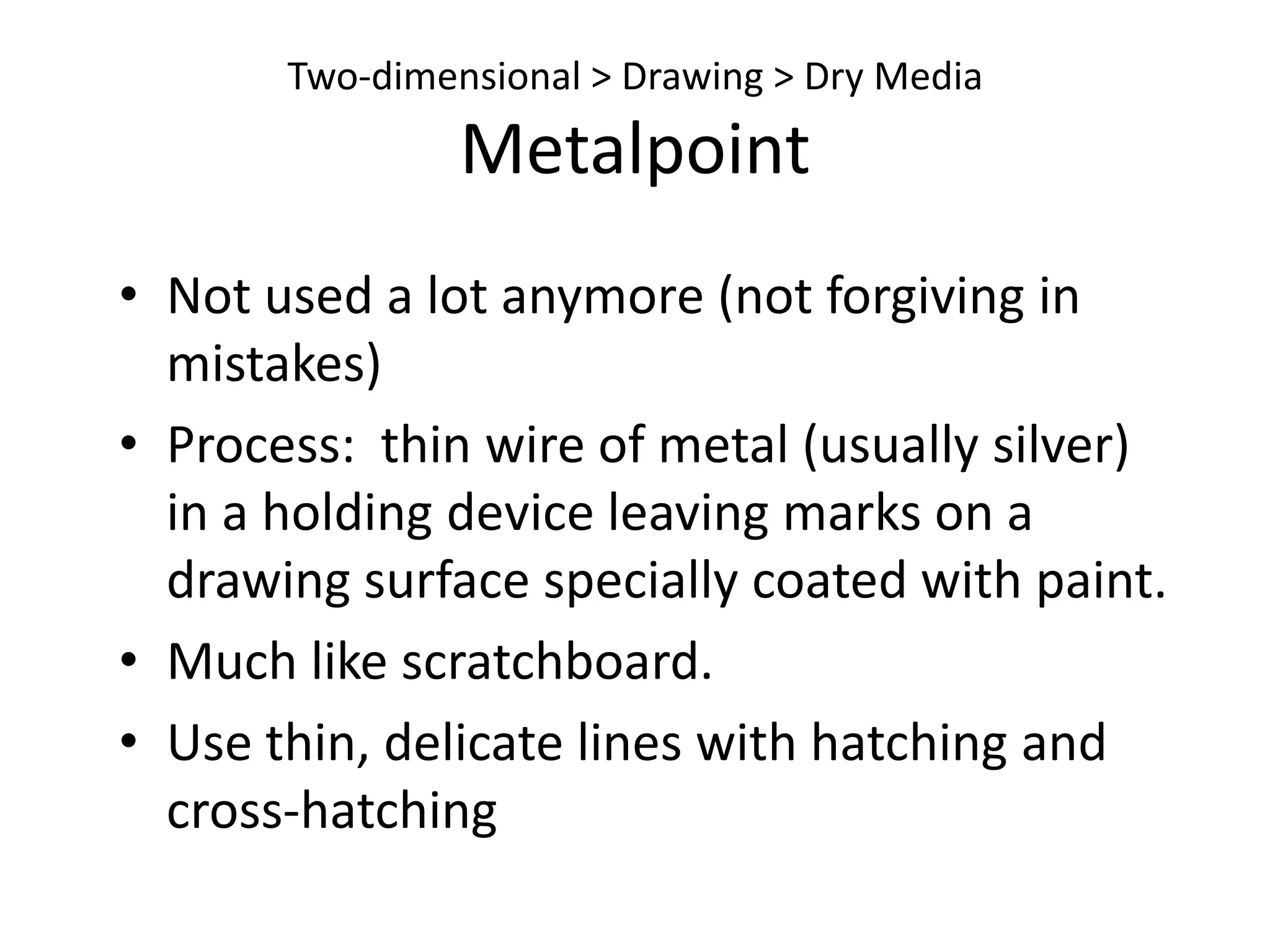 Two-dimensional > Drawing > Dry Media
Metalpoint

• Not used a lot anymore (not forgiving in mistakes)
• Process: thin wire of metal (usually silver) in a holding device leaving marks on a drawing surface specially coated with paint.
• Much like scratchboard.
• Use thin, delicate lines with hatching and cross-hatching